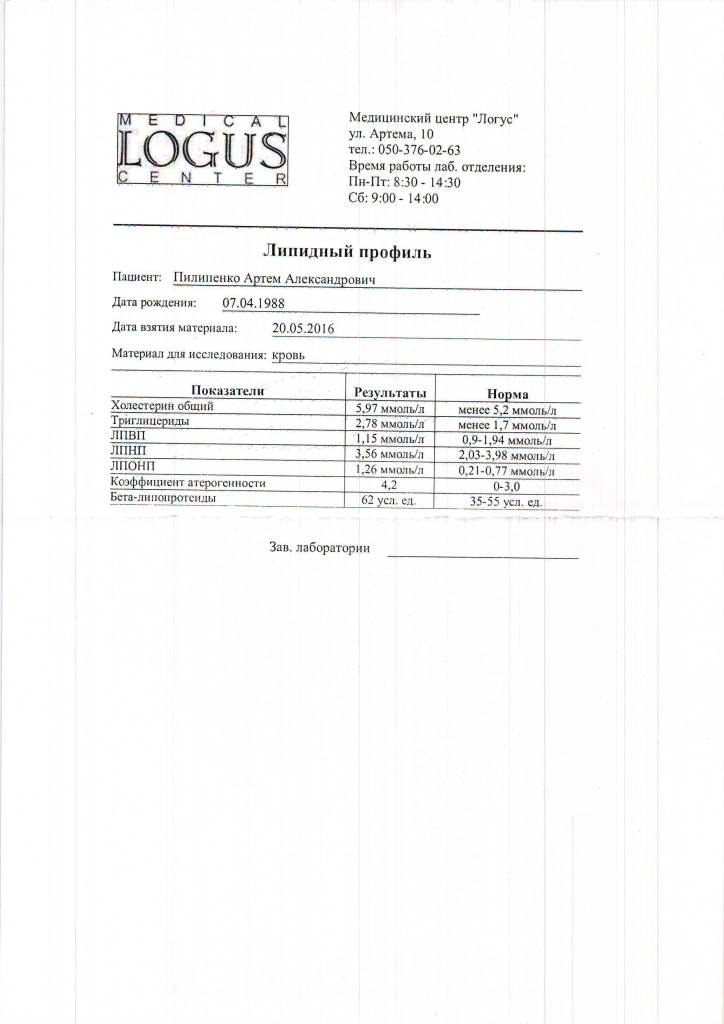 MEDICAL
LOGUS
CENTER

Медицинский центр "Логус"
ул. Артема, 10
тел.: 050-376-02-63
Время работы лаб. отделения:
Пн-Пт: 8:30 - 14:30
Сб: 9:00 - 14:00

Липидный профиль

Пациент: Пилипенко Артем Александрович

Дата рождения: 07.04.1988

Дата взятия материала: 20.05.2016

Материал для исследования: кровь

| Показатели | Результаты | Норма |
|---|---|---|
| Холестерин общий | 5,97 ммоль/л | менее 5,2 ммоль/л |
| Триглицериды | 2,78 ммоль/л | менее 1,7 ммоль/л |
| ЛПВП | 1,15 ммоль/л | 0,9-1,94 ммоль/л |
| ЛПНП | 3,56 ммоль/л | 2,03-3,98 ммоль/л |
| ЛПОНП | 1,26 ммоль/л | 0,21-0,77 ммоль/л |
| Коэффициент атерогенности | 4,2 | 0-3,0 |
| Бета-липопротеиды | 62 усл. ед. | 35-55 усл. ед. |

Зав. лаборатории